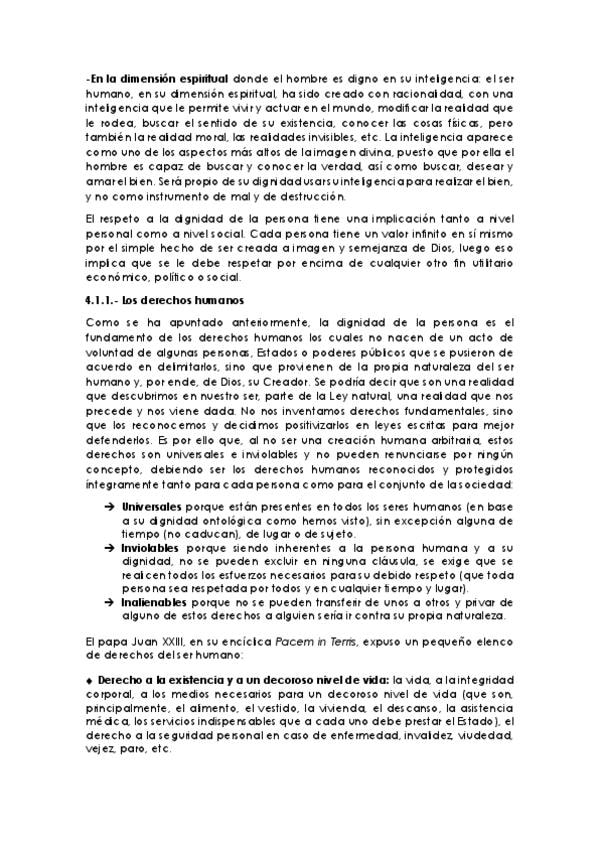 -En la dimensión espiritual donde el hombre es digno en su inteligencia: el ser humano, en su dimensión espiritual, ha sido creado con racionalidad, con una inteligencia que le permite vivir y actuar en el mundo, modificar la realidad que le rodea, buscar el sentido de su existencia, conocer las cosas físicas, pero también la realidad moral, las realidades invisibles, etc. La inteligencia aparece como uno de los aspectos más altos de la imagen divina, puesto que por ella el hombre es capaz de buscar y conocer la verdad, así como buscar, desear y amar el bien. Será propio de su dignidad usar su inteligencia para realizar el bien, y no como instrumento de mal y de destrucción.

El respeto a la dignidad de la persona tiene una implicación tanto a nivel personal como a nivel social. Cada persona tiene un valor infinito en sí mismo por el simple hecho de ser creada a imagen y semejanza de Dios, luego eso implica que se le debe respetar por encima de cualquier otro fin utilitario económico, político o social.

4.1.1.- Los derechos humanos

Como se ha apuntado anteriormente, la dignidad de la persona es el fundamento de los derechos humanos los cuales no nacen de un acto de voluntad de algunas personas, Estados o poderes públicos que se pusieron de acuerdo en delimitarlos, sino que provienen de la propia naturaleza del ser humano y, por ende, de Dios, su Creador. Se podría decir que son una realidad que descubrimos en nuestro ser, parte de la Ley natural, una realidad que nos precede y nos viene dada. No nos inventamos derechos fundamentales, sino que los reconocemos y decidimos positivizarlos en leyes escritas para mejor defenderlos. Es por ello que, al no ser una creación humana arbitraria, estos derechos son universales e inviolables y no pueden renunciarse por ningún concepto, debiendo ser los derechos humanos reconocidos y protegidos íntegramente tanto para cada persona como para el conjunto de la sociedad:

→ Universales porque están presentes en todos los seres humanos (en base a su dignidad ontológica como hemos visto), sin excepción alguna de tiempo (no caducan), de lugar o de sujeto.
→ Inviolables porque siendo inherentes a la persona humana y a su dignidad, no se pueden excluir en ninguna cláusula, se exige que se realicen todos los esfuerzos necesarios para su debido respeto (que toda persona sea respetada por todos y en cualquier tiempo y lugar).
→ Inalienables porque no se pueden transferir de unos a otros y privar de alguno de estos derechos a alguien sería ir contra su propia naturaleza.

El papa Juan XXIII, en su encíclica Pacem in Terris, expuso un pequeño elenco de derechos del ser humano:

♦ Derecho a la existencia y a un decoroso nivel de vida: la vida, a la integridad corporal, a los medios necesarios para un decoroso nivel de vida (que son, principalmente, el alimento, el vestido, la vivienda, el descanso, la asistencia médica, los servicios indispensables que a cada uno debe prestar el Estado), el derecho a la seguridad personal en caso de enfermedad, invalidez, viudedad, vejez, paro, etc.